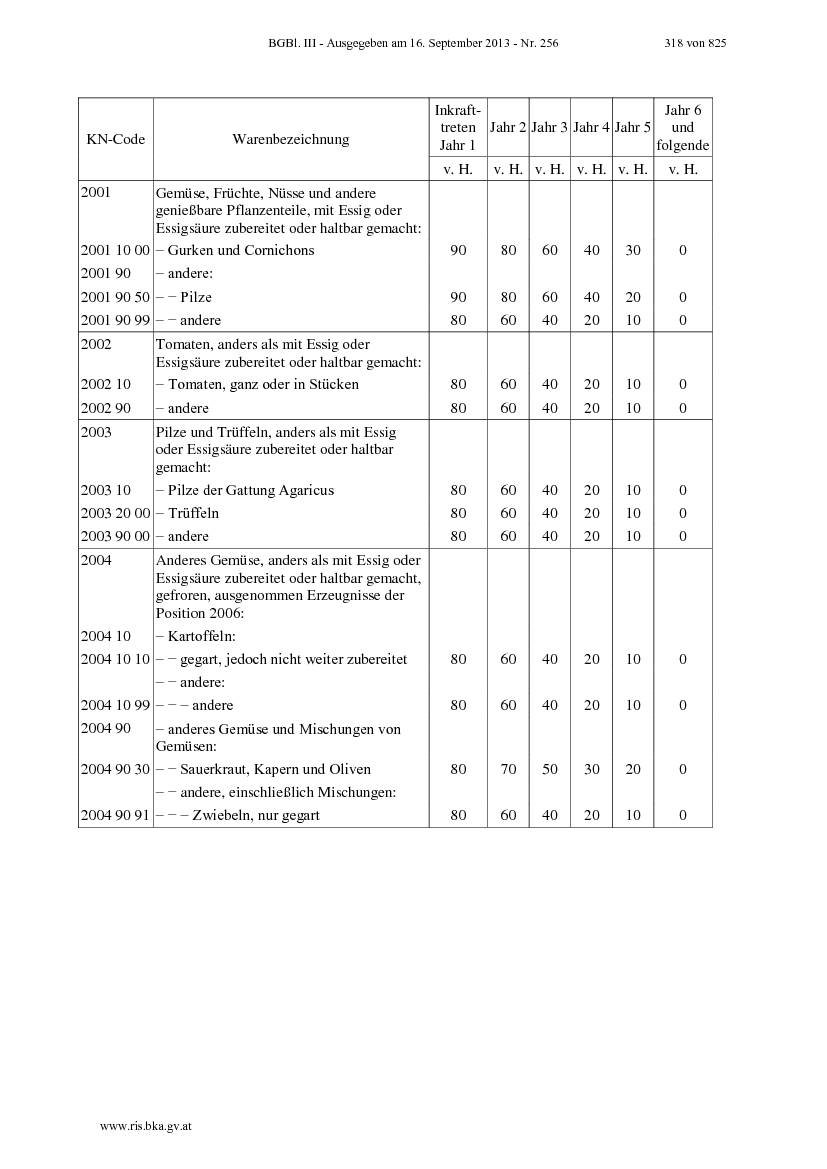 BGBl. III - Ausgegeben am 16. September 2013 - Nr. 256 318 von 825

| KN-Code | Warenbezeichnung | Inkrafttreten Jahr 1 | Jahr 2 | Jahr 3 | Jahr 4 | Jahr 5 | Jahr 6 und folgende |
|---|---|---|---|---|---|---|---|
| | | v. H. | v. H. | v. H. | v. H. | v. H. | v. H. |
| 2001 | Gemüse, Früchte, Nüsse und andere genießbare Pflanzenteile, mit Essig oder Essigsäure zubereitet oder haltbar gemacht: | | | | | | |
| 2001 10 00 | – Gurken und Cornichons | 90 | 80 | 60 | 40 | 30 | 0 |
| 2001 90 | – andere: | | | | | | |
| 2001 90 50 | – – Pilze | 90 | 80 | 60 | 40 | 20 | 0 |
| 2001 90 99 | – – andere | 80 | 60 | 40 | 20 | 10 | 0 |
| 2002 | Tomaten, anders als mit Essig oder Essigsäure zubereitet oder haltbar gemacht: | | | | | | |
| 2002 10 | – Tomaten, ganz oder in Stücken | 80 | 60 | 40 | 20 | 10 | 0 |
| 2002 90 | – andere | 80 | 60 | 40 | 20 | 10 | 0 |
| 2003 | Pilze und Trüffeln, anders als mit Essig oder Essigsäure zubereitet oder haltbar gemacht: | | | | | | |
| 2003 10 | – Pilze der Gattung Agaricus | 80 | 60 | 40 | 20 | 10 | 0 |
| 2003 20 00 | – Trüffeln | 80 | 60 | 40 | 20 | 10 | 0 |
| 2003 90 00 | – andere | 80 | 60 | 40 | 20 | 10 | 0 |
| 2004 | Anderes Gemüse, anders als mit Essig oder Essigsäure zubereitet oder haltbar gemacht, gefroren, ausgenommen Erzeugnisse der Position 2006: | | | | | | |
| 2004 10 | – Kartoffeln: | | | | | | |
| 2004 10 10 | – – gegart, jedoch nicht weiter zubereitet | 80 | 60 | 40 | 20 | 10 | 0 |
| | – – andere: | | | | | | |
| 2004 10 99 | – – – andere | 80 | 60 | 40 | 20 | 10 | 0 |
| 2004 90 | – anderes Gemüse und Mischungen von Gemüsen: | | | | | | |
| 2004 90 30 | – – Sauerkraut, Kapern und Oliven | 80 | 70 | 50 | 30 | 20 | 0 |
| | – – andere, einschließlich Mischungen: | | | | | | |
| 2004 90 91 | – – – Zwiebeln, nur gegart | 80 | 60 | 40 | 20 | 10 | 0 |

www.ris.bka.gv.at